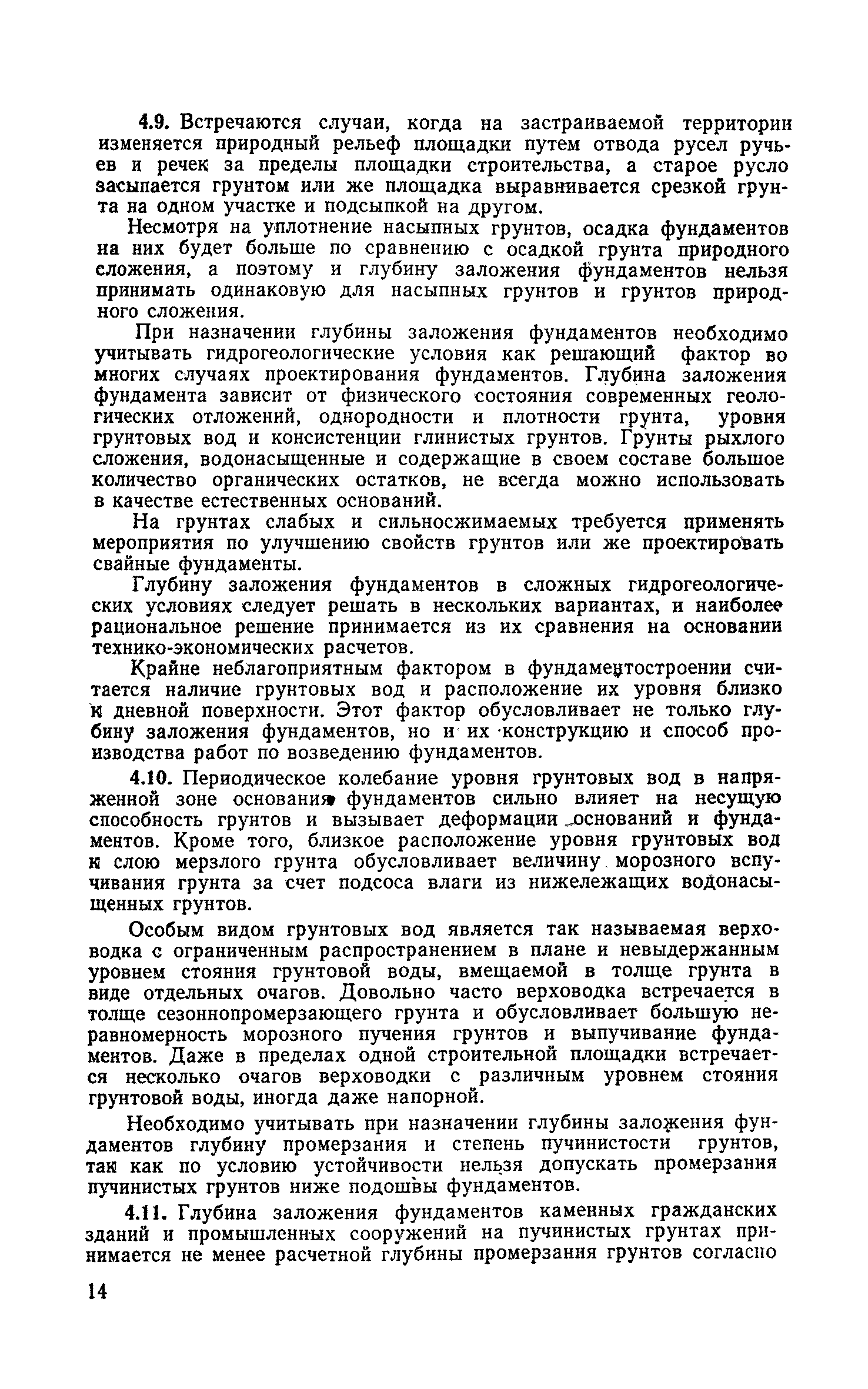 4.9. Встречаются случаи, когда на застраиваемой территории изменяется природный рельеф площадки путем отвода русел ручьев и речек за пределы площадки строительства, а старое русло засыпается грунтом или же площадка выравнивается срезкой грунта на одном участке и подсыпкой на другом.

Несмотря на уплотнение насыпных грунтов, осадка фундаментов на них будет больше по сравнению с осадкой грунта природного сложения, а поэтому и глубину заложения фундаментов нельзя принимать одинаковую для насыпных грунтов и грунтов природного сложения.

При назначении глубины заложения фундаментов необходимо учитывать гидрогеологические условия как решающий фактор во многих случаях проектирования фундаментов. Глубина заложения фундамента зависит от физического состояния современных геологических отложений, однородности и плотности грунта, уровня грунтовых вод и консистенции глинистых грунтов. Грунты рыхлого сложения, водонасыщенные и содержащие в своем составе большое количество органических остатков, не всегда можно использовать в качестве естественных оснований.

На грунтах слабых и сильносжимаемых требуется применять мероприятия по улучшению свойств грунтов или же проектировать свайные фундаменты.

Глубину заложения фундаментов в сложных гидрогеологических условиях следует решать в нескольких вариантах, и наиболее рациональное решение принимается из их сравнения на основании технико-экономических расчетов.

Крайне неблагоприятным фактором в фундаментостроении считается наличие грунтовых вод и расположение их уровня близко к дневной поверхности. Этот фактор обусловливает не только глубину заложения фундаментов, но и их конструкцию и способ производства работ по возведению фундаментов.

4.10. Периодическое колебание уровня грунтовых вод в напряженной зоне основания фундаментов сильно влияет на несущую способность грунтов и вызывает деформации оснований и фундаментов. Кроме того, близкое расположение уровня грунтовых вод к слою мерзлого грунта обусловливает величину морозного вспучивания грунта за счет подсоса влаги из нижележащих водонасыщенных грунтов.

Особым видом грунтовых вод является так называемая верховодка с ограниченным распространением в плане и невыдержанным уровнем стояния грунтовой воды, вмещаемой в толще грунта в виде отдельных очагов. Довольно часто верховодка встречается в толще сезоннопромерзающего грунта и обусловливает большую неравномерность морозного пучения грунтов и выпучивание фундаментов. Даже в пределах одной строительной площадки встречается несколько очагов верховодки с различным уровнем стояния грунтовой воды, иногда даже напорной.

Необходимо учитывать при назначении глубины заложения фундаментов глубину промерзания и степень пучинистости грунтов, так как по условию устойчивости нельзя допускать промерзания пучинистых грунтов ниже подошвы фундаментов.

4.11. Глубина заложения фундаментов каменных гражданских зданий и промышленных сооружений на пучинистых грунтах принимается не менее расчетной глубины промерзания грунтов согласно

14